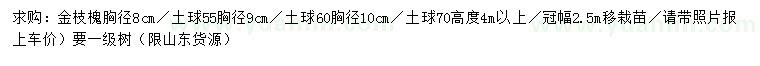 求购：金枝槐胸径8cm／土球55胸径9cm／土球60胸径10cm／土球70高度4m以上／冠幅2.5m移栽苗／请带照片报上车价）要一级树（限山东货源）